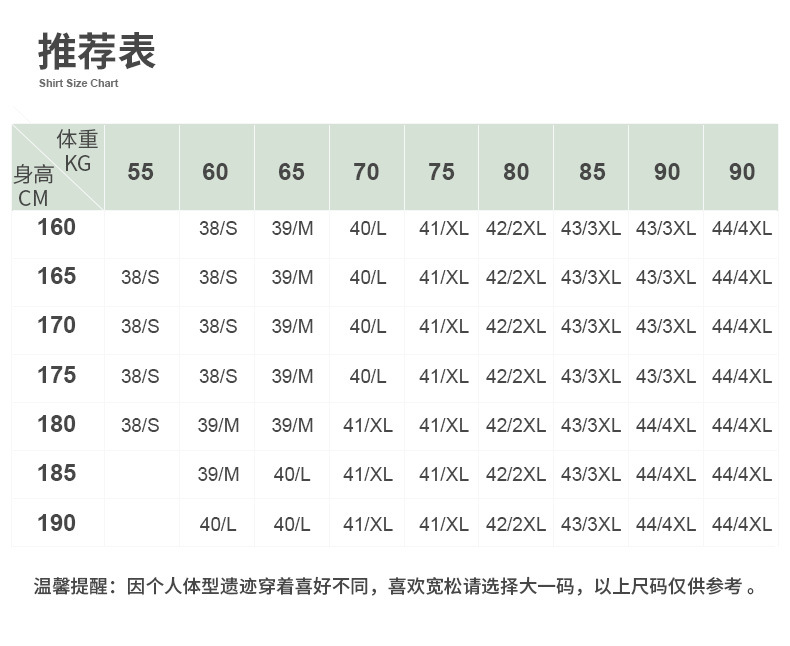 推荐表
Shirt Size Chart

| 体重 KG / 身高 CM | 55 | 60 | 65 | 70 | 75 | 80 | 85 | 90 | 90 |
|---|---|---|---|---|---|---|---|---|---|
| 160 | | 38/S | 39/M | 40/L | 41/XL | 42/2XL | 43/3XL | 43/3XL | 44/4XL |
| 165 | 38/S | 38/S | 39/M | 40/L | 41/XL | 42/2XL | 43/3XL | 43/3XL | 44/4XL |
| 170 | 38/S | 38/S | 39/M | 40/L | 41/XL | 42/2XL | 43/3XL | 43/3XL | 44/4XL |
| 175 | 38/S | 38/S | 39/M | 40/L | 41/XL | 42/2XL | 43/3XL | 43/3XL | 44/4XL |
| 180 | 38/S | 39/M | 39/M | 41/XL | 41/XL | 42/2XL | 43/3XL | 44/4XL | 44/4XL |
| 185 | | 39/M | 40/L | 41/XL | 41/XL | 42/2XL | 43/3XL | 44/4XL | 44/4XL |
| 190 | | 40/L | 40/L | 41/XL | 41/XL | 42/2XL | 43/3XL | 44/4XL | 44/4XL |

温馨提醒：因个人体型遗迹穿着喜好不同，喜欢宽松请选择大一码，以上尺码仅供参考。